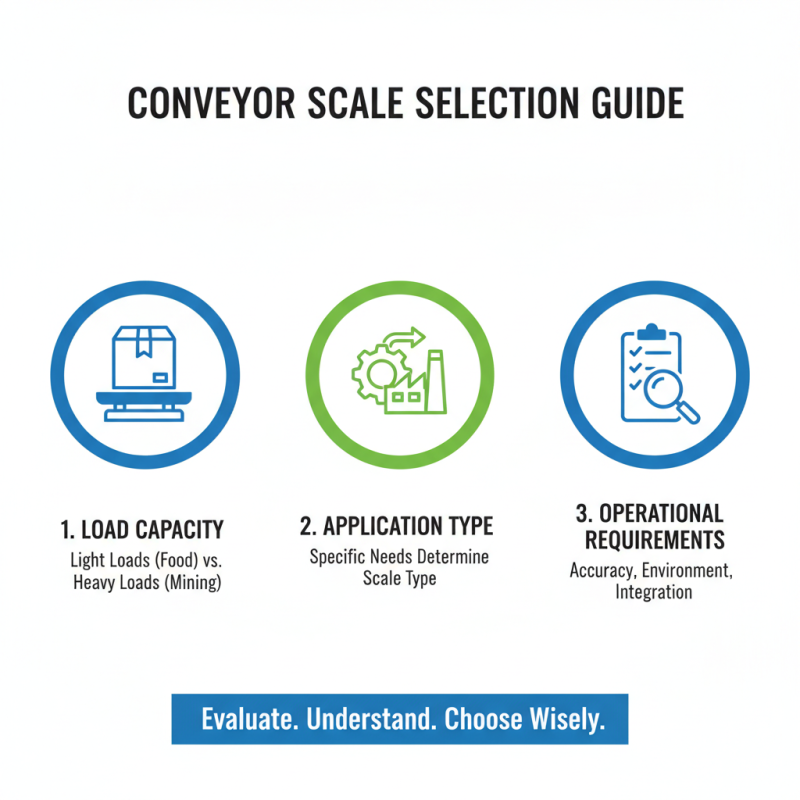 CONVEYOR SCALE SELECTION GUIDE

1. LOAD CAPACITY
Light Loads (Food) vs. Heavy Loads (Mining)

2. APPLICATION TYPE
Specific Needs Determine Scale Type

3. OPERATIONAL REQUIREMENTS
Accuracy, Environment, Integration

Evaluate. Understand. Choose Wisely.